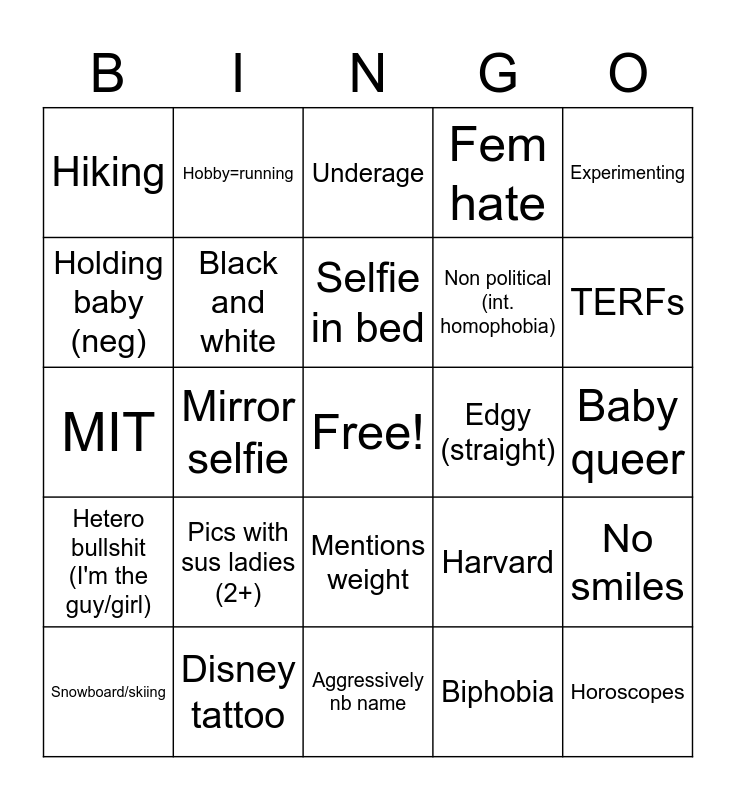 | B | I | N | G | O |
|---|---|---|---|---|
| Hiking | Hobby=running | Underage | Fem hate | Experimenting |
| Holding baby (neg) | Black and white | Selfie in bed | Non political (int. homophobia) | TERFs |
| MIT | Mirror selfie | Free! | Edgy (straight) | Baby queer |
| Hetero bullshit (I'm the guy/girl) | Pics with sus ladies (2+) | Mentions weight | Harvard | No smiles |
| Snowboard/skiing | Disney tattoo | Aggressively nb name | Biphobia | Horoscopes |